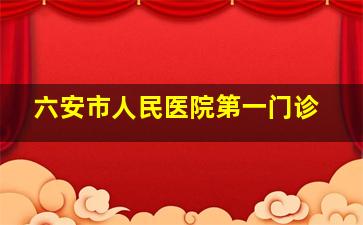 六安市人民医院第一门诊